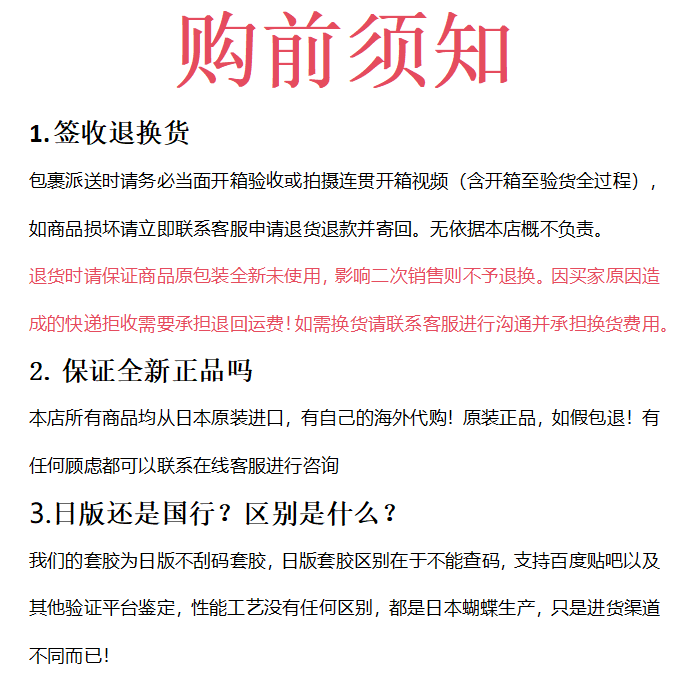 购前须知

1.签收退换货

包裹派送时请务必当面开箱验收或拍摄连贯开箱视频（含开箱至验货全过程），如商品损坏请立即联系客服申请退货退款并寄回。无依据本店概不负责。

退货时请保证商品原包装全新未使用，影响二次销售则不予退换。因买家原因造成的快递拒收需要承担退回运费！如需换货请联系客服进行沟通并承担换货费用。

2. 保证全新正品吗

本店所有商品均从日本原装进口，有自己的海外代购！原装正品，如假包退！有任何顾虑都可以联系在线客服进行咨询

3.日版还是国行？区别是什么？

我们的套胶为日版不刮码套胶，日版套胶区别在于不能查码，支持百度贴吧以及其他验证平台鉴定，性能工艺没有任何区别，都是日本蝴蝶生产，只是进货渠道不同而已！